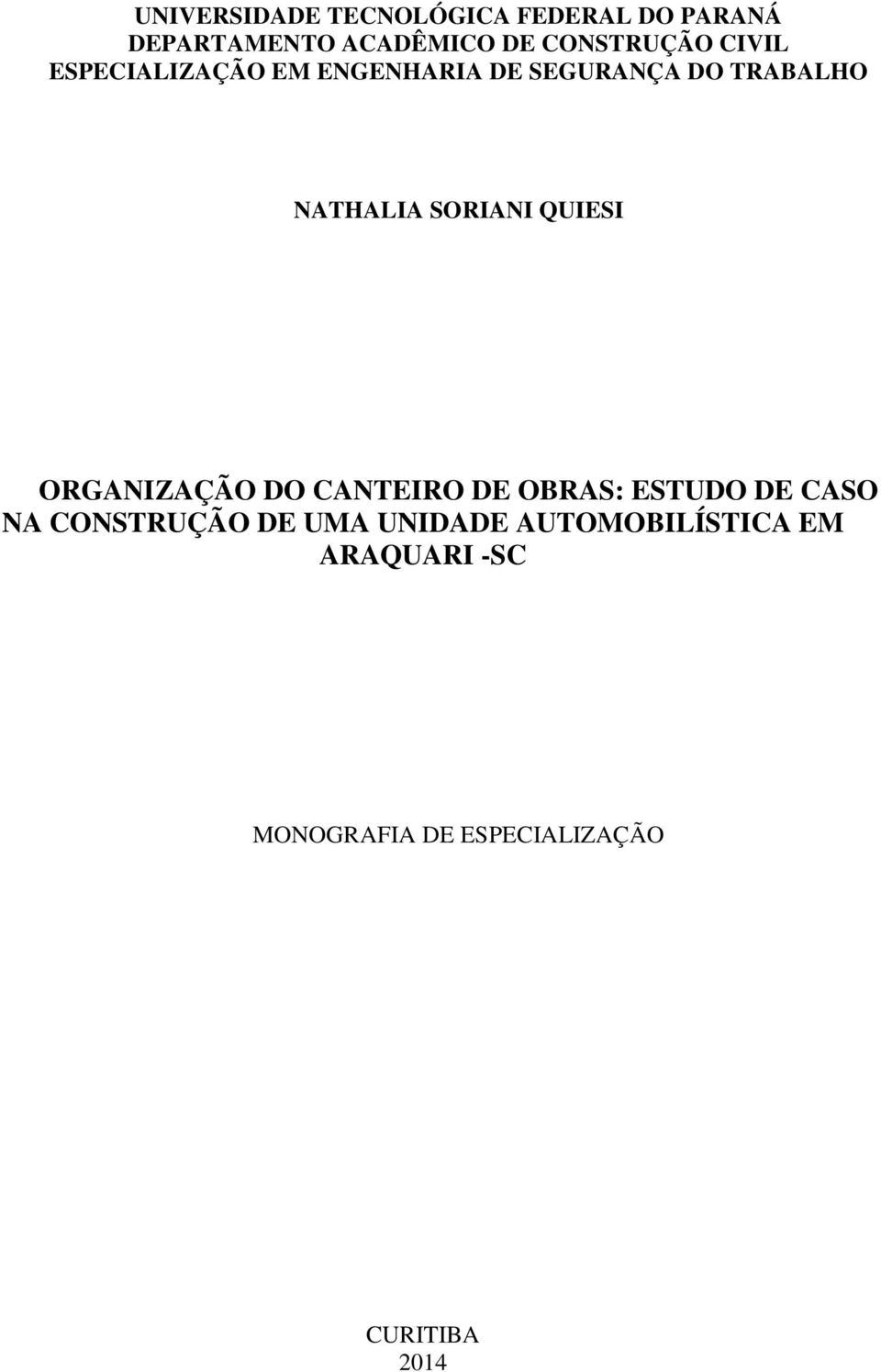 UNIVERSIDADE TECNOLÓGICA FEDERAL DO PARANÁ
DEPARTAMENTO ACADÊMICO DE CONSTRUÇÃO CIVIL
ESPECIALIZAÇÃO EM ENGENHARIA DE SEGURANÇA DO TRABALHO

NATHALIA SORIANI QUIESI

ORGANIZAÇÃO DO CANTEIRO DE OBRAS: ESTUDO DE CASO NA CONSTRUÇÃO DE UMA UNIDADE AUTOMOBILÍSTICA EM ARAQUARI -SC

MONOGRAFIA DE ESPECIALIZAÇÃO

CURITIBA
2014